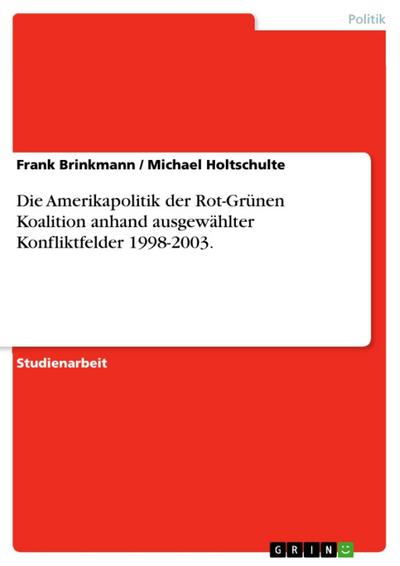 Politik

Frank Brinkmann / Michael Holtschulte

Die Amerikapolitik der Rot-Grünen Koalition anhand ausgewählter Konfliktfelder 1998-2003.

Studienarbeit

GRIN